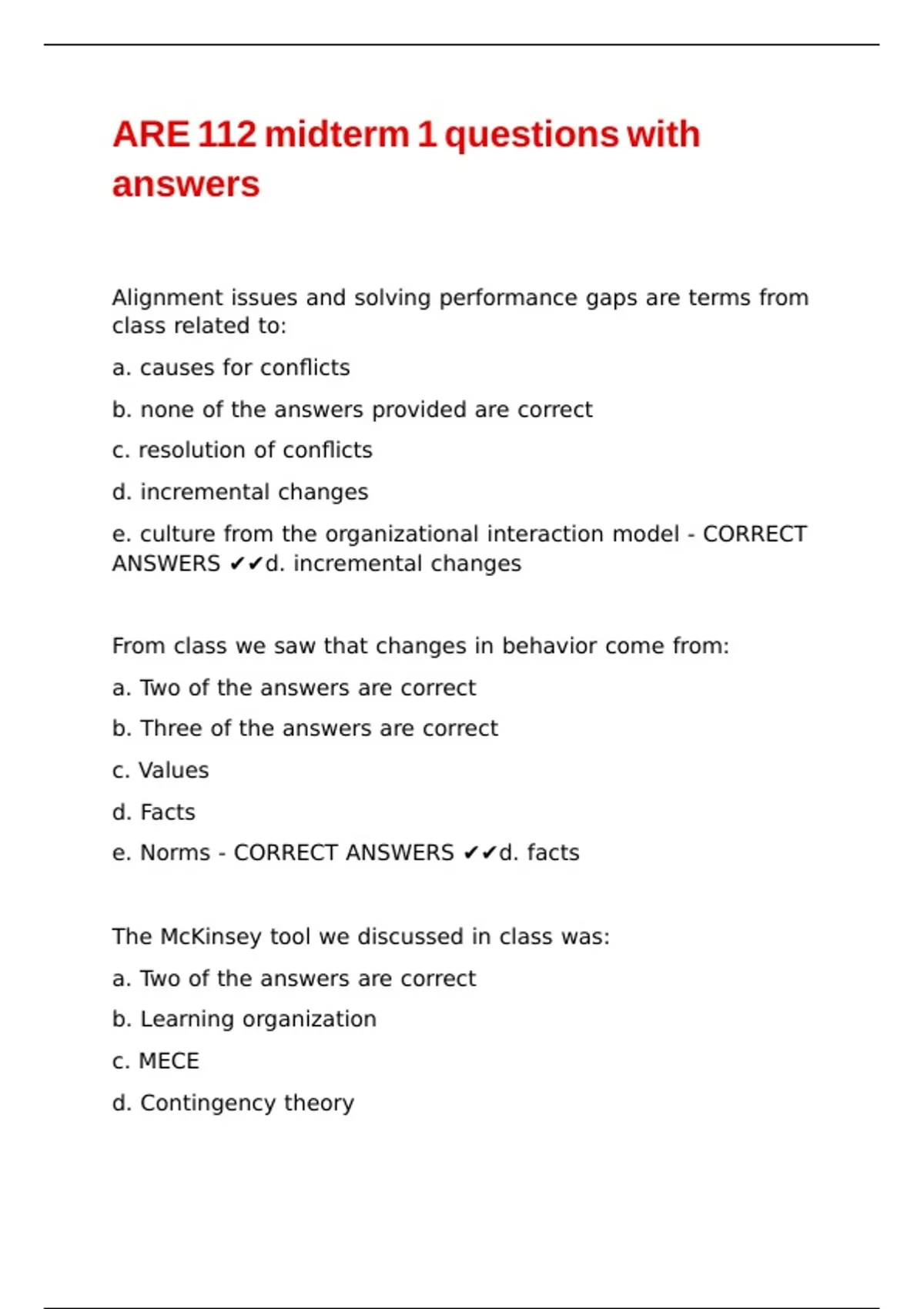 ARE 112 midterm 1 questions with answers

Alignment issues and solving performance gaps are terms from class related to:

a. causes for conflicts

b. none of the answers provided are correct

c. resolution of conflicts

d. incremental changes

e. culture from the organizational interaction model - CORRECT ANSWERS ✔✔d. incremental changes

From class we saw that changes in behavior come from:

a. Two of the answers are correct

b. Three of the answers are correct

c. Values

d. Facts

e. Norms - CORRECT ANSWERS ✔✔d. facts

The McKinsey tool we discussed in class was:

a. Two of the answers are correct

b. Learning organization

c. MECE

d. Contingency theory